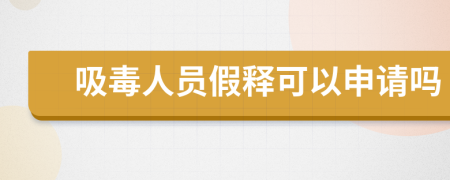 吸毒人员假释可以申请吗